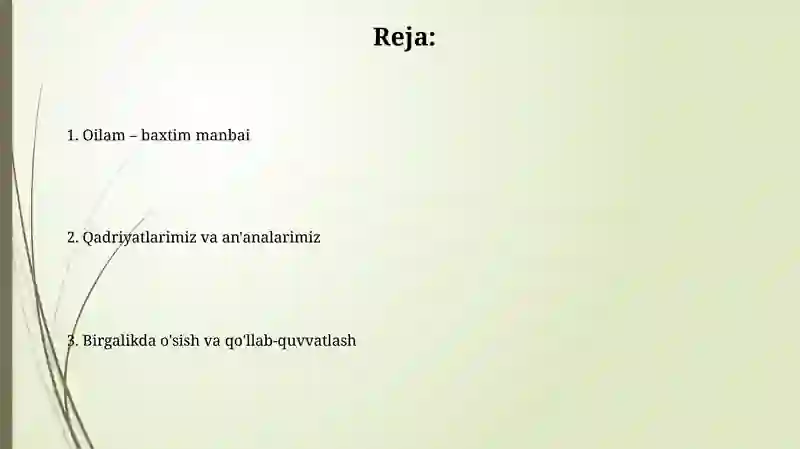 Reja:

1. Oilam – baxtim manbai

2. Qadriyatlarimiz va an'analarimiz

3. Birgalikda o'sish va qo'llab-quvvatlash